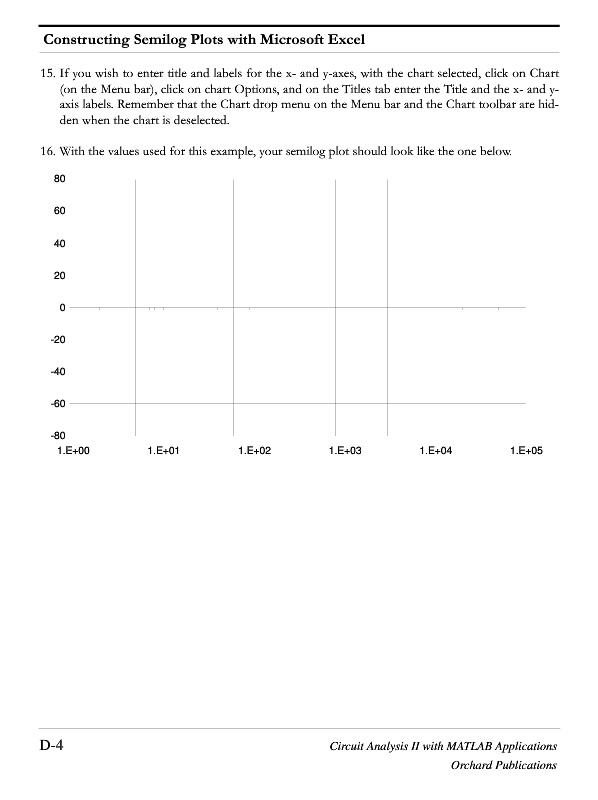 Constructing Semilog Plots with Microsoft Excel

15. If you wish to enter title and labels for the x- and y-axes, with the chart selected, click on Chart (on the Menu bar), click on chart Options, and on the Titles tab enter the Title and the x- and y-axis labels. Remember that the Chart drop menu on the Menu bar and the Chart toolbar are hidden when the chart is deselected.

16. With the values used for this example, your semilog plot should look like the one below.

80
60
40
20
0
-20
-40
-60
-80
1.E+00 1.E+01 1.E+02 1.E+03 1.E+04 1.E+05

D-4

Circuit Analysis II with MATLAB Applications
Orchard Publications